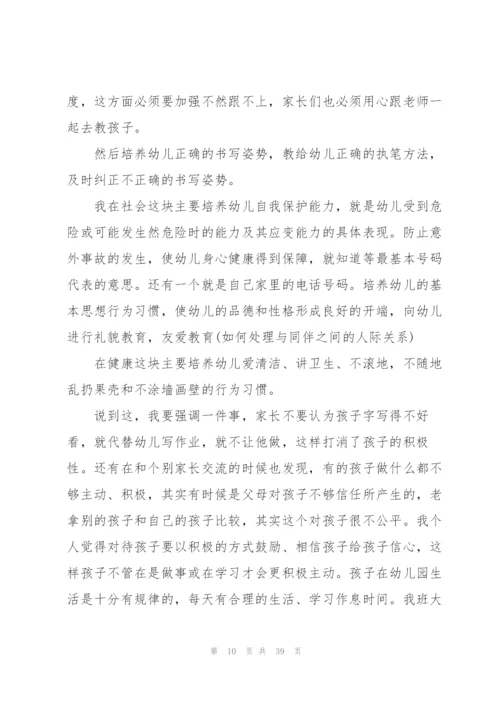 度，这方面必须要加强不然跟不上，家长们也必须用心跟老师一起去教孩子。

然后培养幼儿正确的书写姿势，教给幼儿正确的执笔方法，及时纠正不正确的书写姿势。

我在社会这块主要培养幼儿自我保护能力，就是幼儿受到危险或可能发生然危险时的能力及其应变能力的具体表现。防止意外事故的发生，使幼儿身心健康得到保障，就知道等最基本号码代表的意思。还有一个就是自己家里的电话号码。培养幼儿的基本思想行为习惯，使幼儿的品德和性格形成良好的开端，向幼儿进行礼貌教育，友爱教育(如何处理与同伴之间的人际关系)

在健康这块主要培养幼儿爱清洁、讲卫生、不滚地，不随地乱扔果壳和不涂墙画壁的行为习惯。

说到这，我要强调一件事，家长不要认为孩子字写得不好看，就代替幼儿写作业，就不让他做，这样打消了孩子的积极性。还有在和个别家长交流的时候也发现，有的孩子做什么都不够主动、积极，其实有时候是父母对孩子不够信任所产生的，老拿别的孩子和自己的孩子比较，其实这个对孩子很不公平。我个人觉得对待孩子要以积极的方式鼓励、相信孩子给孩子信心，这样孩子不管在是做事或在学习才会更积极主动。孩子在幼儿园生活是十分有规律的，每天有合理的生活、学习作息时间。我班大

第 10 页 共 39 页